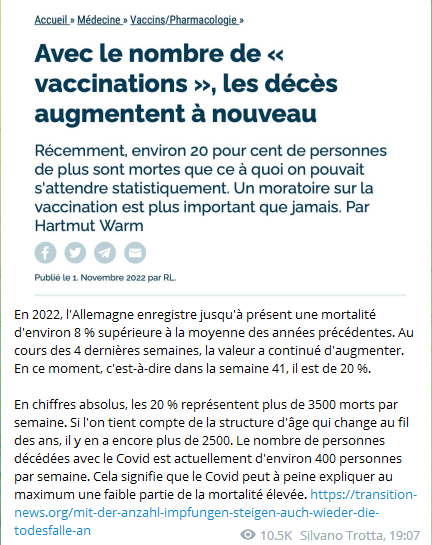 Accueil » Médecine » Vaccins/Pharmacologie »

Avec le nombre de « vaccinations », les décès augmentent à nouveau

Récemment, environ 20 pour cent de personnes de plus sont mortes que ce à quoi on pouvait s'attendre statistiquement. Un moratoire sur la vaccination est plus important que jamais. Par Hartmut Warm

Publié le 1. Novembre 2022 par RL.

En 2022, l'Allemagne enregistre jusqu'à présent une mortalité d'environ 8 % supérieure à la moyenne des années précédentes. Au cours des 4 dernières semaines, la valeur a continué d'augmenter. En ce moment, c'est-à-dire dans la semaine 41, il est de 20 %.

En chiffres absolus, les 20 % représentent plus de 3500 morts par semaine. Si l'on tient compte de la structure d'âge qui change au fil des ans, il y en a encore plus de 2500. Le nombre de personnes décédées avec le Covid est actuellement d'environ 400 personnes par semaine. Cela signifie que le Covid peut à peine expliquer au maximum une faible partie de la mortalité élevée. https://transition-news.org/mit-der-anzahl-impfungen-steigen-auch-wieder-die-todesfalle-an

10.5K Silvano Trotta, 19:07